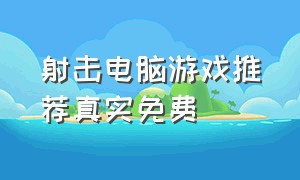 射击电脑游戏推荐真实免费